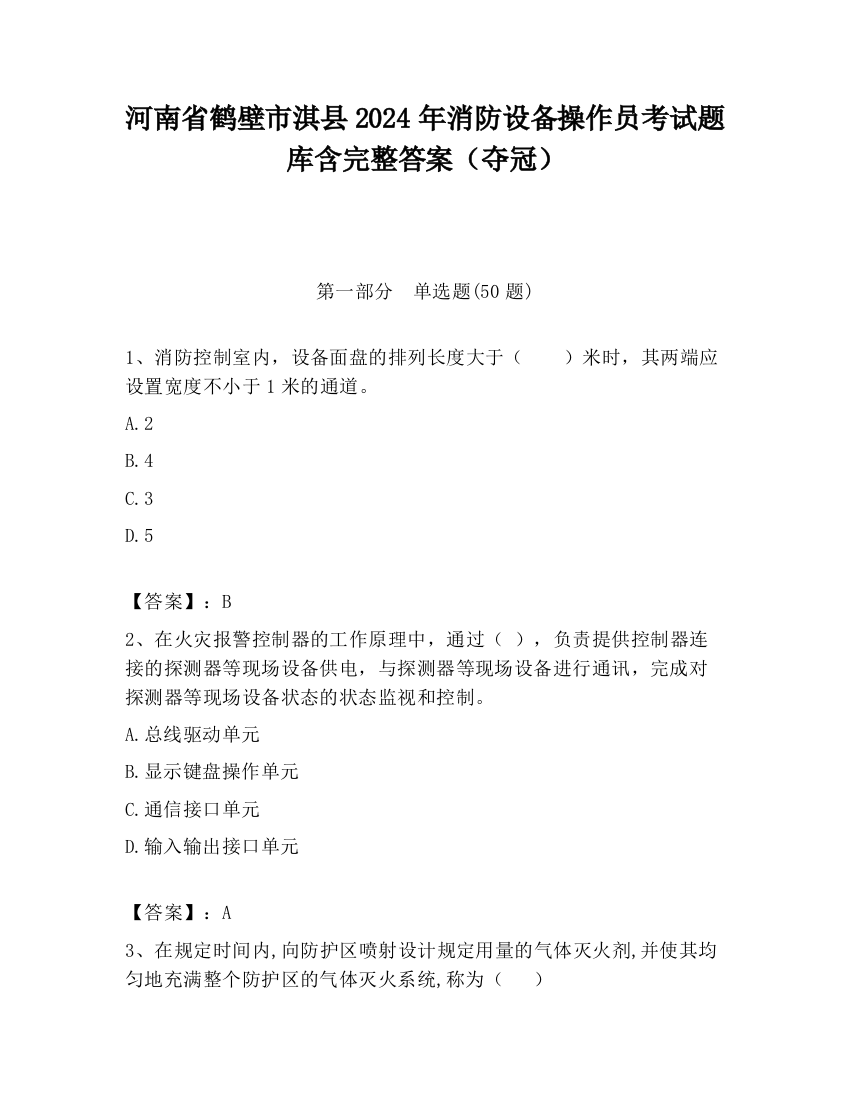 河南省鹤壁市淇县2024年消防设备操作员考试题库含完整答案（夺冠）

第一部分　单选题(50题)

1、消防控制室内，设备面盘的排列长度大于（　　）米时，其两端应设置宽度不小于1米的通道。

A.2

B.4

C.3

D.5

【答案】：B

2、在火灾报警控制器的工作原理中，通过（ ），负责提供控制器连接的探测器等现场设备供电，与探测器等现场设备进行通讯，完成对探测器等现场设备状态的状态监视和控制。

A.总线驱动单元

B.显示键盘操作单元

C.通信接口单元

D.输入输出接口单元

【答案】：A

3、在规定时间内,向防护区喷射设计规定用量的气体灭火剂,并使其均匀地充满整个防护区的气体灭火系统,称为（　　）